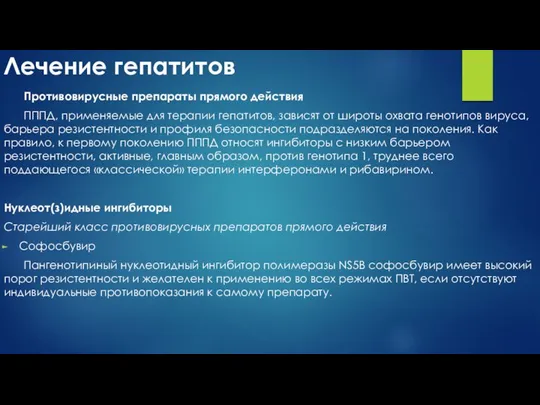 Лечение гепатитов

Противовирусные препараты прямого действия

ПППД, применяемые для терапии гепатитов, зависят от широты охвата генотипов вируса, барьера резистентности и профиля безопасности подразделяются на поколения. Как правило, к первому поколению ПППД относят ингибиторы с низким барьером резистентности, активные, главным образом, против генотипа 1, труднее всего поддающегося «классической» терапии интерферонами и рибавирином.

Нуклеот(з)идные ингибиторы

Старейший класс противовирусных препаратов прямого действия

Софосбувир

Пангенотипиный нуклеотидный ингибитор полимеразы NS5B софосбувир имеет высокий порог резистентности и желателен к применению во всех режимах ПВТ, если отсутствуют индивидуальные противопоказания к самому препарату.